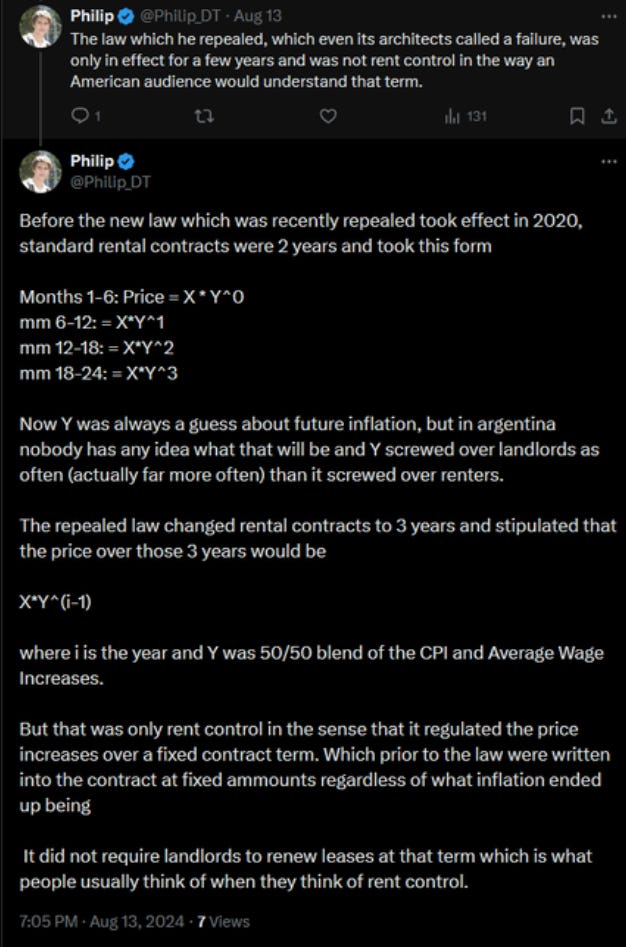 Philip @Philip_DT · Aug 13
The law which he repealed, which even its architects called a failure, was only in effect for a few years and was not rent control in the way an American audience would understand that term.

1 131

Philip
@Philip_DT

Before the new law which was recently repealed took effect in 2020, standard rental contracts were 2 years and took this form

Months 1-6: Price = X * Y^0
mm 6-12: = X*Y^1
mm 12-18: = X*Y^2
mm 18-24: = X*Y^3

Now Y was always a guess about future inflation, but in argentina nobody has any idea what that will be and Y screwed over landlords as often (actually far more often) than it screwed over renters.

The repealed law changed rental contracts to 3 years and stipulated that the price over those 3 years would be

X*Y^(i-1)

where i is the year and Y was 50/50 blend of the CPI and Average Wage Increases.

But that was only rent control in the sense that it regulated the price increases over a fixed contract term. Which prior to the law were written into the contract at fixed ammounts regardless of what inflation ended up being

It did not require landlords to renew leases at that term which is what people usually think of when they think of rent control.

7:05 PM · Aug 13, 2024 · 7 Views